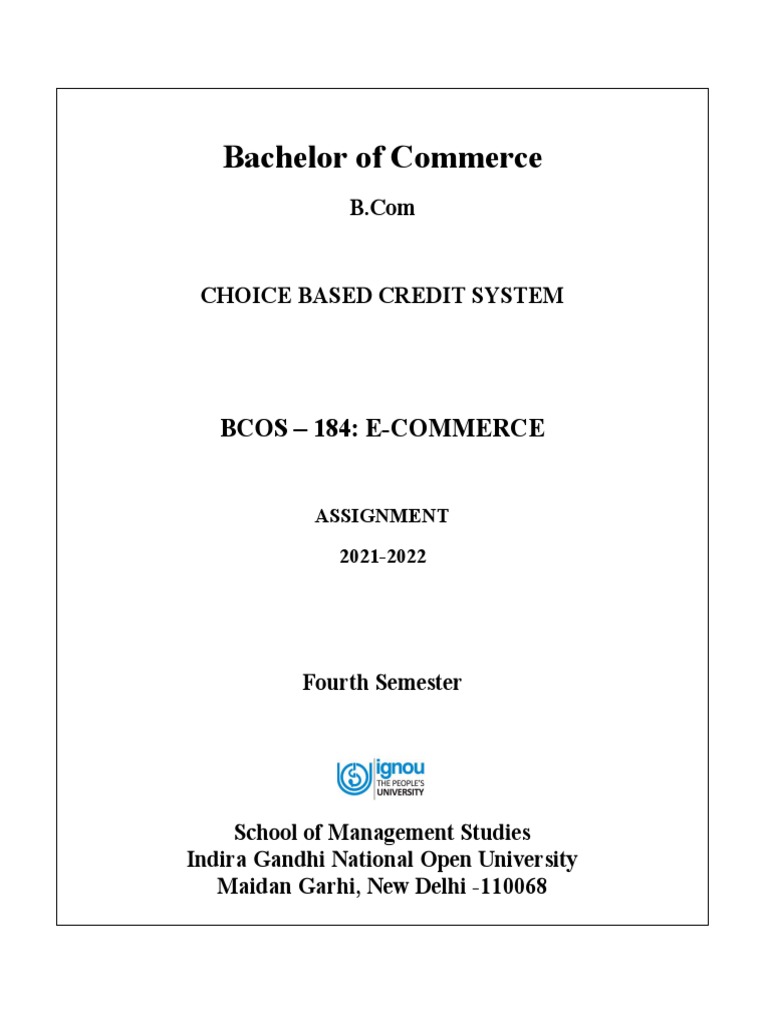 Bachelor of Commerce

B.Com

CHOICE BASED CREDIT SYSTEM

BCOS – 184: E-COMMERCE

ASSIGNMENT

2021-2022

Fourth Semester

ignou
THE PEOPLE'S UNIVERSITY

School of Management Studies
Indira Gandhi National Open University
Maidan Garhi, New Delhi -110068